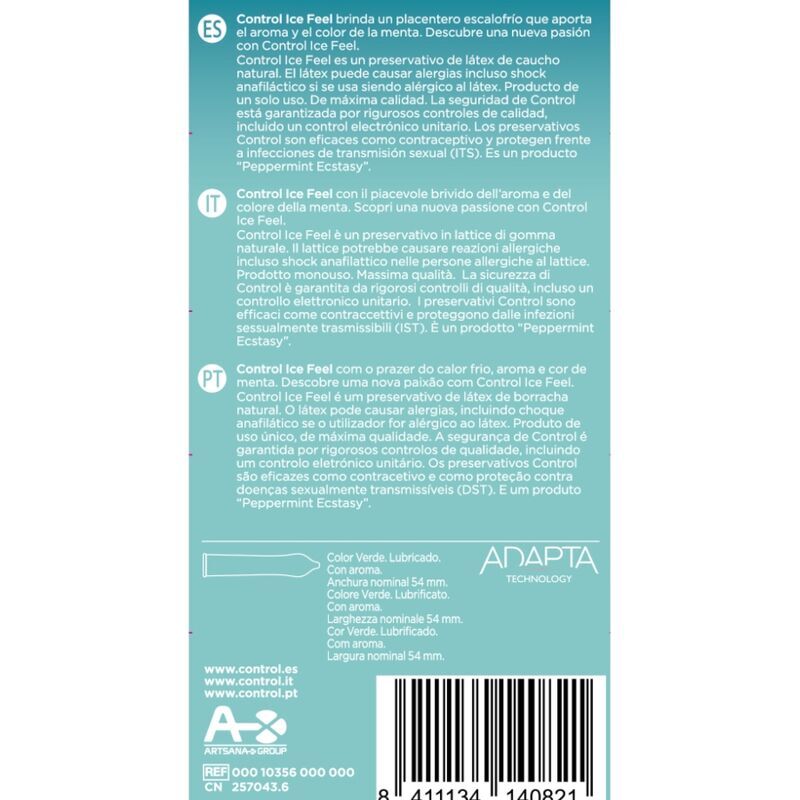 ES

Control Ice Feel brinda un placentero escalofrío que aporta el aroma y el color de la menta. Descubre una nueva pasión con Control Ice Feel.
Control Ice Feel es un preservativo de látex de caucho natural. El látex puede causar alergias incluso shock anafiláctico si se usa siendo alérgico al látex. Producto de un solo uso. De máxima calidad. La seguridad de Control está garantizada por rigurosos controles de calidad, incluido un control electrónico unitario. Los preservativos Control son eficaces como contraceptivo y protegen frente a infecciones de transmisión sexual (ITS). Es un producto "Peppermint Ecstasy".

IT

Control Ice Feel con il piacevole brivido dell'aroma e del colore della menta. Scopri una nuova passione con Control Ice Feel.
Control Ice Feel è un preservativo in lattice di gomma naturale. Il lattice potrebbe causare reazioni allergiche incluso shock anafilattico nelle persone allergiche al lattice. Prodotto monouso. Massima qualità. La sicurezza di Control è garantita da rigorosi controlli di qualità, incluso un controllo elettronico unitario. I preservativi Control sono efficaci come contraccettivi e proteggono dalle infezioni sessualmente trasmissibili (IST). È un prodotto "Peppermint Ecstasy".

PT

Control Ice Feel com o prazer do calor frio, aroma e cor de menta. Descobre uma nova paixão com Control Ice Feel.
Control Ice Feel é um preservativo de látex de borracha natural. O látex pode causar alergias, incluindo choque anafilático se o utilizador for alérgico ao látex. Produto de uso único, de máxima qualidade. A segurança de Control é garantida por rigorosos controlos de qualidade, incluindo um controlo eletrónico unitário. Os preservativos Control são eficazes como contracetivo e como proteção contra doenças sexualmente transmissíveis (DST). E um produto "Peppermint Ecstasy".

Color Verde. Lubricado.
Con aroma.
Anchura nominal 54 mm.
Colore Verde. Lubrificato.
Con aroma.
Larghezza nominale 54 mm.
Cor Verde. Lubrificado.
Com aroma.
Largura nominal 54 mm.

ADAPTA
TECHNOLOGY

www.control.es
www.control.it
www.control.pt

ARTSANA GROUP

REF 000 10356 000 000
CN 257043.6

8 411134 140821